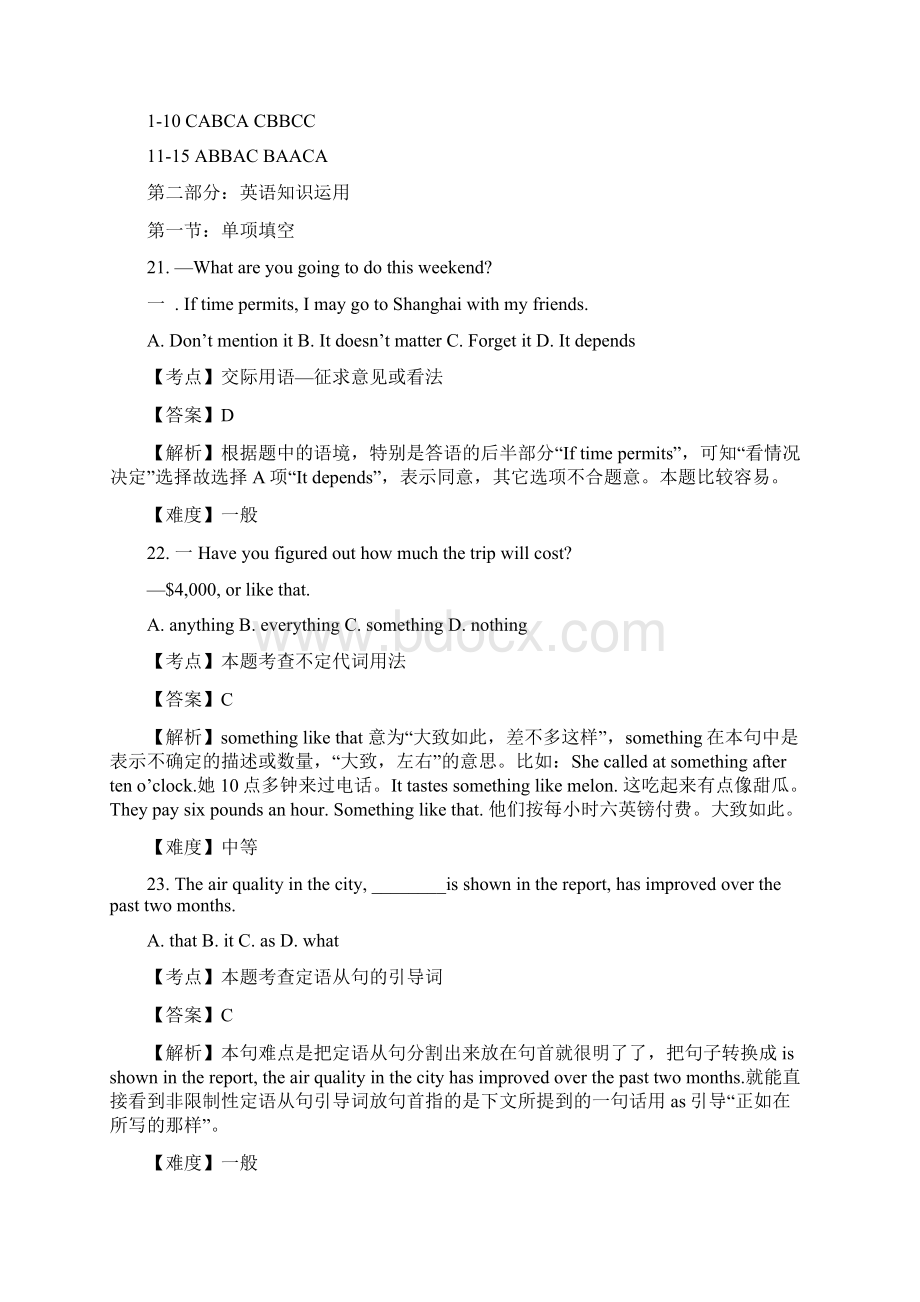 1-10 CABCA CBBCC

11-15 ABBAC BAACA

第二部分：英语知识运用

第一节：单项填空

21. —What are you going to do this weekend?

一 . If time permits, I may go to Shanghai with my friends.

A. Don’t mention it B. It doesn’t matter C. Forget it D. It depends

【考点】交际用语—征求意见或看法

【答案】D

【解析】根据题中的语境，特别是答语的后半部分“If time permits”，可知“看情况决定”选择故选择 A 项“It depends”，表示同意，其它选项不合题意。本题比较容易。

【难度】一般

22. 一 Have you figured out how much the trip will cost?

—$4,000, or like that.

A. anything B. everything C. something D. nothing

【考点】本题考查不定代词用法

【答案】C

【解析】something like that 意为“大致如此，差不多这样”，something 在本句中是表示不确定的描述或数量，“大致，左右”的意思。比如：She called at something after ten o’clock.她 10 点多钟来过电话。It tastes something like melon. 这吃起来有点像甜瓜。They pay six pounds an hour. Something like that. 他们按每小时六英镑付费。大致如此。

【难度】中等

23. The air quality in the city, ________is shown in the report, has improved over the past two months.

A. that B. it C. as D. what

【考点】本题考查定语从句的引导词

【答案】C

【解析】本句难点是把定语从句分割出来放在句首就很明了了，把句子转换成 is shown in the report, the air quality in the city has improved over the past two months.就能直接看到非限制性定语从句引导词放句首指的是下文所提到的一句话用 as 引导“正如在所写的那样”。

【难度】一般

www.bdocx.com